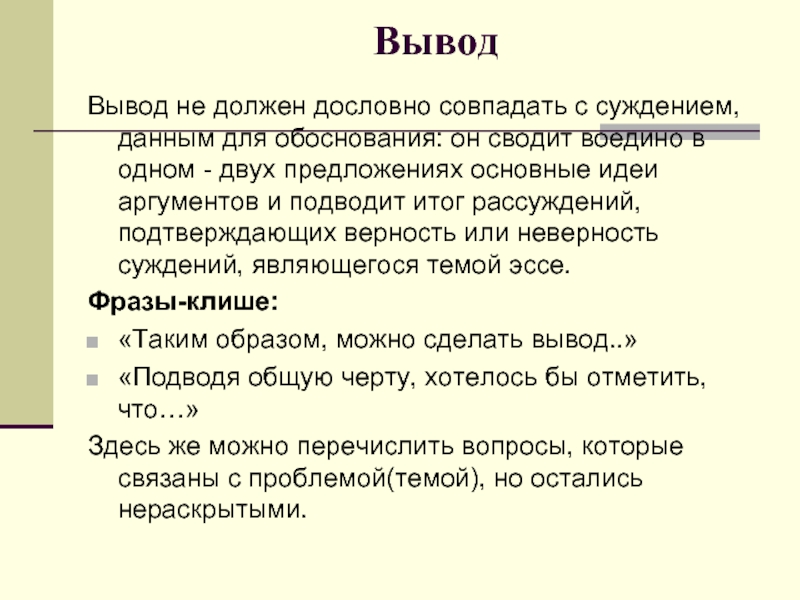 Вывод

Вывод не должен дословно совпадать с суждением, данным для обоснования: он сводит воедино в одном - двух предложениях основные идеи аргументов и подводит итог рассуждений, подтверждающих верность или неверность суждений, являющегося темой эссе.

Фразы-клише:

«Таким образом, можно сделать вывод..»

«Подводя общую черту, хотелось бы отметить, что…»

Здесь же можно перечислить вопросы, которые связаны с проблемой(темой), но остались нераскрытыми.